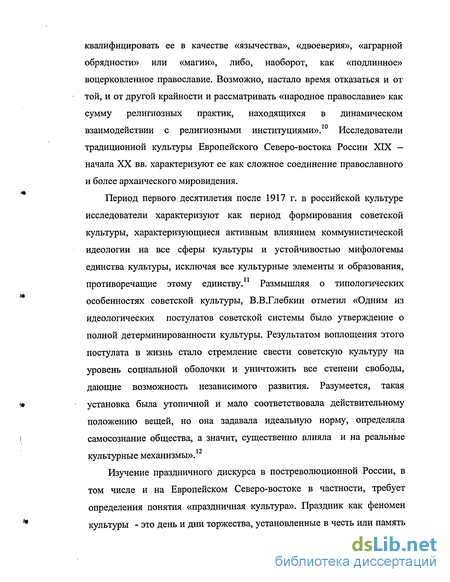 квалифицировать ее в качестве «язычества», «двоеверия», «аграрной обрядности» или «магии», либо, наоборот, как «подлинное» воцерковленное православие. Возможно, настало время отказаться и от той, и от другой крайности и рассматривать «народное православие» как сумму религиозных практик, находящихся в динамическом взаимодействии с религиозными институциями».$^{10}$ Исследователи традиционной культуры Европейского Северо-востока России XIX – начала XX вв. характеризуют ее как сложное соединение православного и более архаического мировидения.

Период первого десятилетия после 1917 г. в российской культуре исследователи характеризуют как период формирования советской культуры, характеризующиеся активным влиянием коммунистической идеологии на все сферы культуры и устойчивостью мифологемы единства культуры, исключая все культурные элементы и образования, противоречащие этому единству.$^{11}$ Размышляя о типологических особенностях советской культуры, В.В.Глебкин отметил «Одним из идеологических постулатов советской системы было утверждение о полной детерминированности культуры. Результатом воплощения этого постулата в жизнь стало стремление свести советскую культуру на уровень социальной оболочки и уничтожить все степени свободы, дающие возможность независимого развития. Разумеется, такая установка была утопичной и мало соответствовала действительному положению вещей, но она задавала идеальную норму, определяла самосознание общества, а значит, существенно влияла и на реальные культурные механизмы».$^{12}$

Изучение праздничного дискурса в постреволюционной России, в том числе и на Европейском Северо-востоке в частности, требует определения понятия «праздничная культура». Праздник как феномен культуры - это день и дни торжества, установленные в честь или память

dsLib.net
библиотека диссертаций